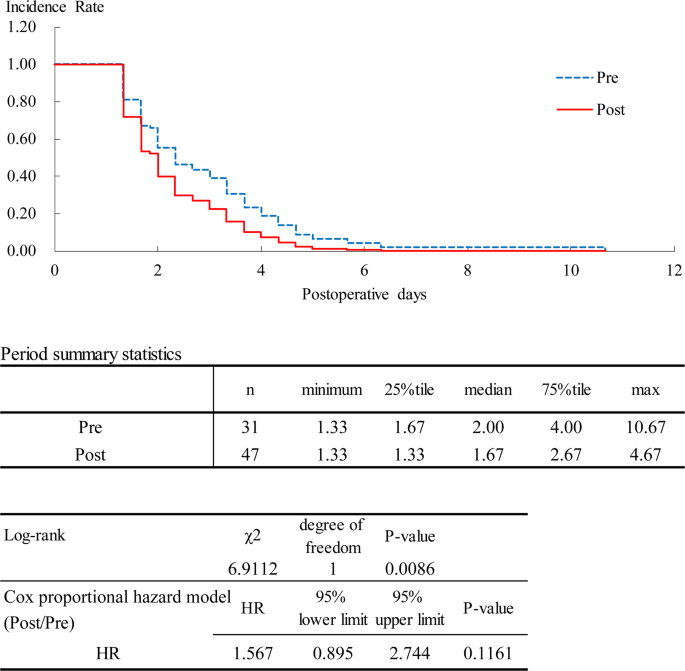 Incidence Rate
1.20
1.00
0.80
0.60
0.40
0.20
0.00
0
2
4
6
8
10
12
Postoperative days

Pre
Post

Period summary statistics

| | n | minimum | 25%tile | median | 75%tile | max |
|---|---|---|---|---|---|---|
| Pre | 31 | 1.33 | 1.67 | 2.00 | 4.00 | 10.67 |
| Post | 47 | 1.33 | 1.33 | 1.67 | 2.67 | 4.67 |

| Log-rank | $\chi2$ | degree of freedom | P-value | |
|---|---|---|---|---|
| | 6.9112 | 1 | 0.0086 | |
| Cox proportional hazard model (Post/Pre) | HR | 95% lower limit | 95% upper limit | P-value |
| HR | 1.567 | 0.895 | 2.744 | 0.1161 |